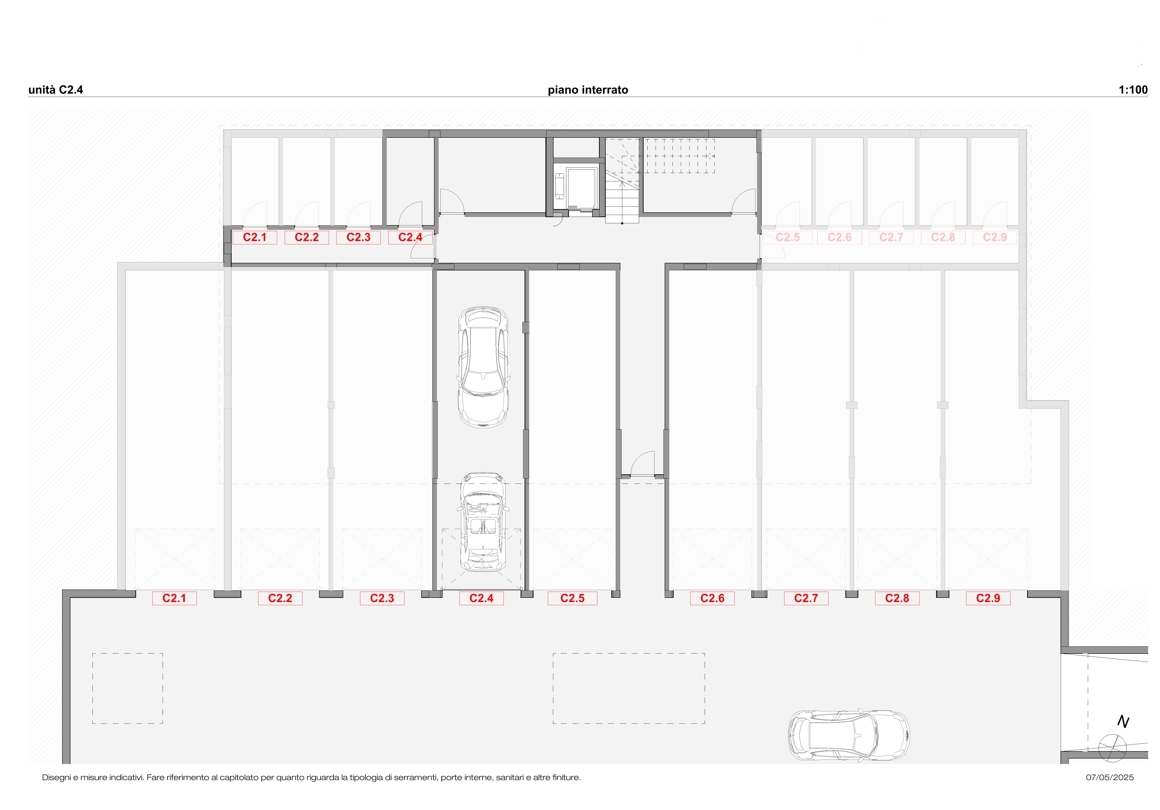 unità C2.4

piano interrato

1:100

C2.1 C2.2 C2.3 C2.4 C2.5 C2.6 C2.7 C2.8 C2.9

C2.1 C2.2 C2.3 C2.4 C2.5 C2.6 C2.7 C2.8 C2.9

N

Disegni e misure indicativi. Fare riferimento al capitolato per quanto riguarda la tipologia di serramenti, porte interne, sanitari e altre finiture.

07/05/2025